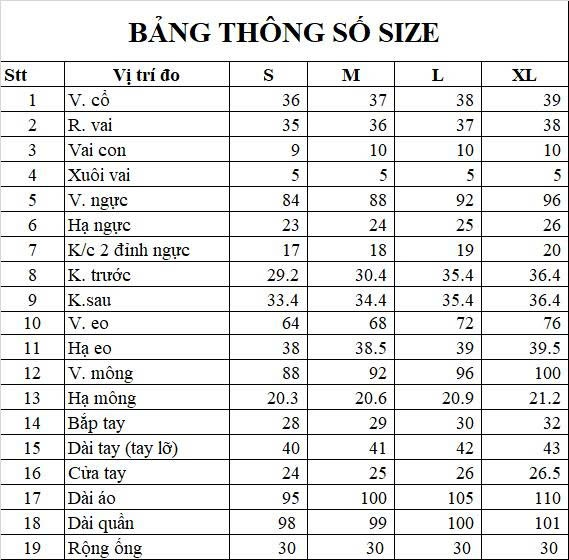 BẢNG THÔNG SỐ SIZE

| Stt | Vị trí đo | S | M | L | XL |
|---|---|---|---|---|---|
| 1 | V. cổ | 36 | 37 | 38 | 39 |
| 2 | R. vai | 35 | 36 | 37 | 38 |
| 3 | Vai con | 9 | 10 | 10 | 10 |
| 4 | Xuôi vai | 5 | 5 | 5 | 5 |
| 5 | V. ngực | 84 | 88 | 92 | 96 |
| 6 | Hạ ngực | 23 | 24 | 25 | 26 |
| 7 | K/c 2 đỉnh ngực | 17 | 18 | 19 | 20 |
| 8 | K. trước | 29.2 | 30.4 | 35.4 | 36.4 |
| 9 | K.sau | 33.4 | 34.4 | 35.4 | 36.4 |
| 10 | V. eo | 64 | 68 | 72 | 76 |
| 11 | Hạ eo | 38 | 38.5 | 39 | 39.5 |
| 12 | V. mông | 88 | 92 | 96 | 100 |
| 13 | Hạ mông | 20.3 | 20.6 | 20.9 | 21.2 |
| 14 | Bắp tay | 28 | 29 | 30 | 32 |
| 15 | Dài tay (tay lỡ) | 40 | 41 | 42 | 43 |
| 16 | Cửa tay | 24 | 25 | 26 | 26.5 |
| 17 | Dài áo | 95 | 100 | 105 | 110 |
| 18 | Dài quần | 98 | 99 | 100 | 101 |
| 19 | Rộng ống | 30 | 30 | 30 | 30 |